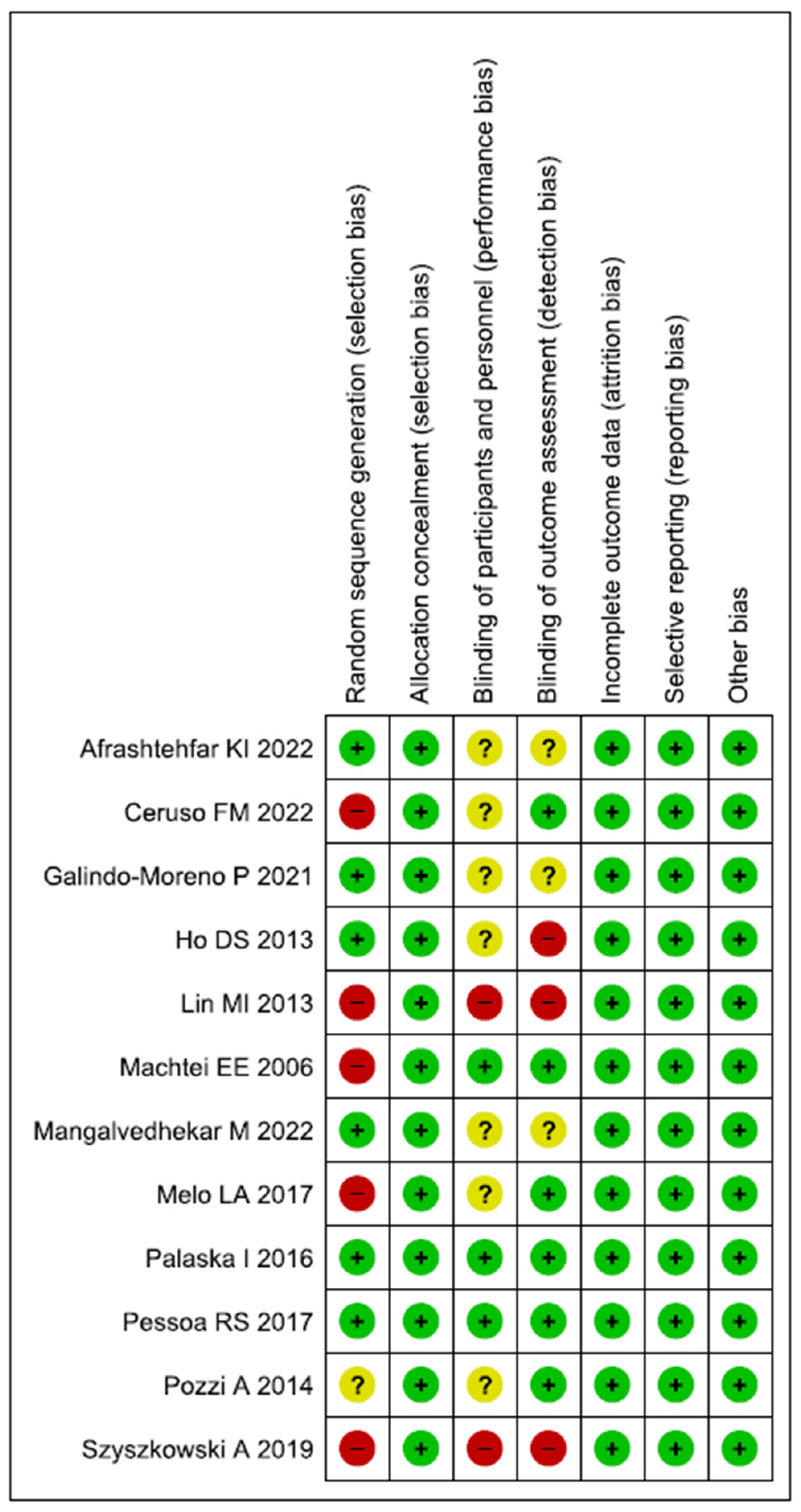 | | Random sequence generation (selection bias) | Allocation concealment (selection bias) | Blinding of participants and personnel (performance bias) | Blinding of outcome assessment (detection bias) | Incomplete outcome data (attrition bias) | Selective reporting (reporting bias) | Other bias |
|---|---|---|---|---|---|---|---|
| Afrashtehfar KI 2022 | + | + | ? | ? | + | + | + |
| Ceruso FM 2022 | − | + | ? | + | + | + | + |
| Galindo-Moreno P 2021 | + | + | ? | ? | + | + | + |
| Ho DS 2013 | + | + | ? | − | + | + | + |
| Lin MI 2013 | − | + | − | − | + | + | + |
| Machtei EE 2006 | − | + | + | + | + | + | + |
| Mangalvedhekar M 2022 | + | + | ? | ? | + | + | + |
| Melo LA 2017 | − | + | ? | + | + | + | + |
| Palaska I 2016 | + | + | + | + | + | + | + |
| Pessoa RS 2017 | + | + | + | + | + | + | + |
| Pozzi A 2014 | ? | + | ? | + | + | + | + |
| Szyszkowski A 2019 | − | + | − | − | + | + | + |